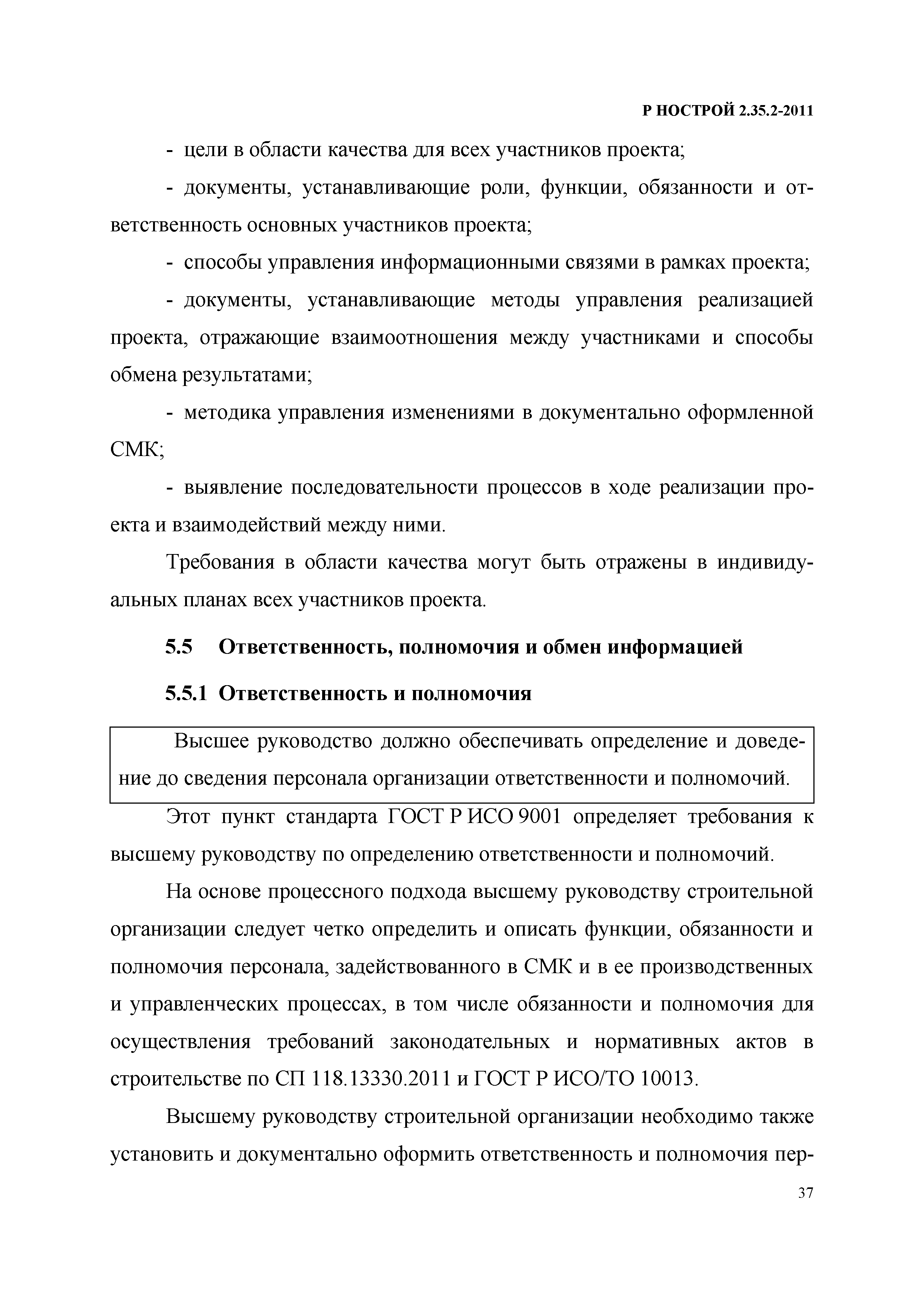 Р НОСТРОЙ 2.35.2-2011

- цели в области качества для всех участников проекта;

- документы, устанавливающие роли, функции, обязанности и ответственность основных участников проекта;

- способы управления информационными связями в рамках проекта;

- документы, устанавливающие методы управления реализацией проекта, отражающие взаимоотношения между участниками и способы обмена результатами;

- методика управления изменениями в документально оформленной СМК;

- выявление последовательности процессов в ходе реализации проекта и взаимодействий между ними.

Требования в области качества могут быть отражены в индивидуальных планах всех участников проекта.

5.5 Ответственность, полномочия и обмен информацией

5.5.1 Ответственность и полномочия

Высшее руководство должно обеспечивать определение и доведение до сведения персонала организации ответственности и полномочий.

Этот пункт стандарта ГОСТ Р ИСО 9001 определяет требования к высшему руководству по определению ответственности и полномочий.

На основе процессного подхода высшему руководству строительной организации следует четко определить и описать функции, обязанности и полномочия персонала, задействованного в СМК и в ее производственных и управленческих процессах, в том числе обязанности и полномочия для осуществления требований законодательных и нормативных актов в строительстве по СП 118.13330.2011 и ГОСТ Р ИСО/ТО 10013.

Высшему руководству строительной организации необходимо также установить и документально оформить ответственность и полномочия пер-

37